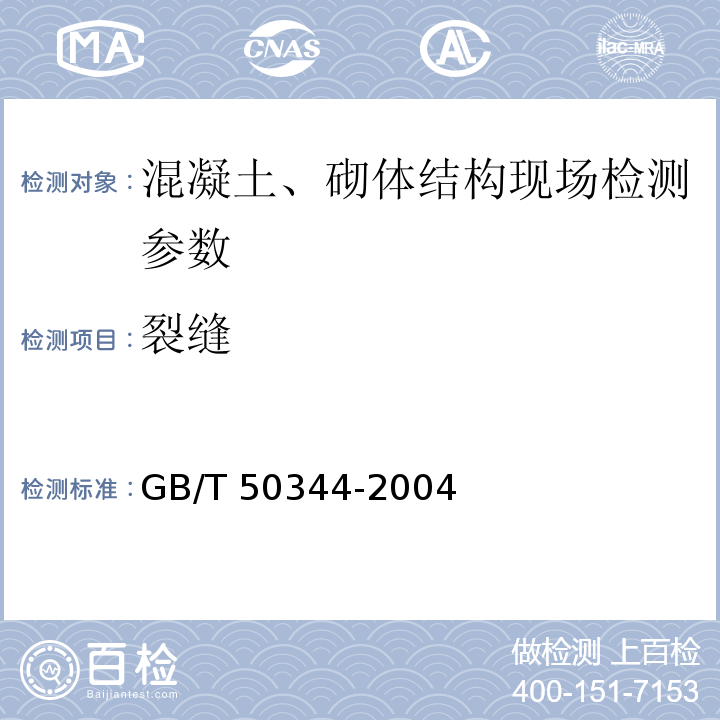 MA CNAS AL ilac-MRA

检测对象：混凝土、砌体结构现场检测参数

检测项目：裂缝

检测标准：GB/T 50344-2004

百检
Baijiantest.com

做检测 上百检
400-151-7153